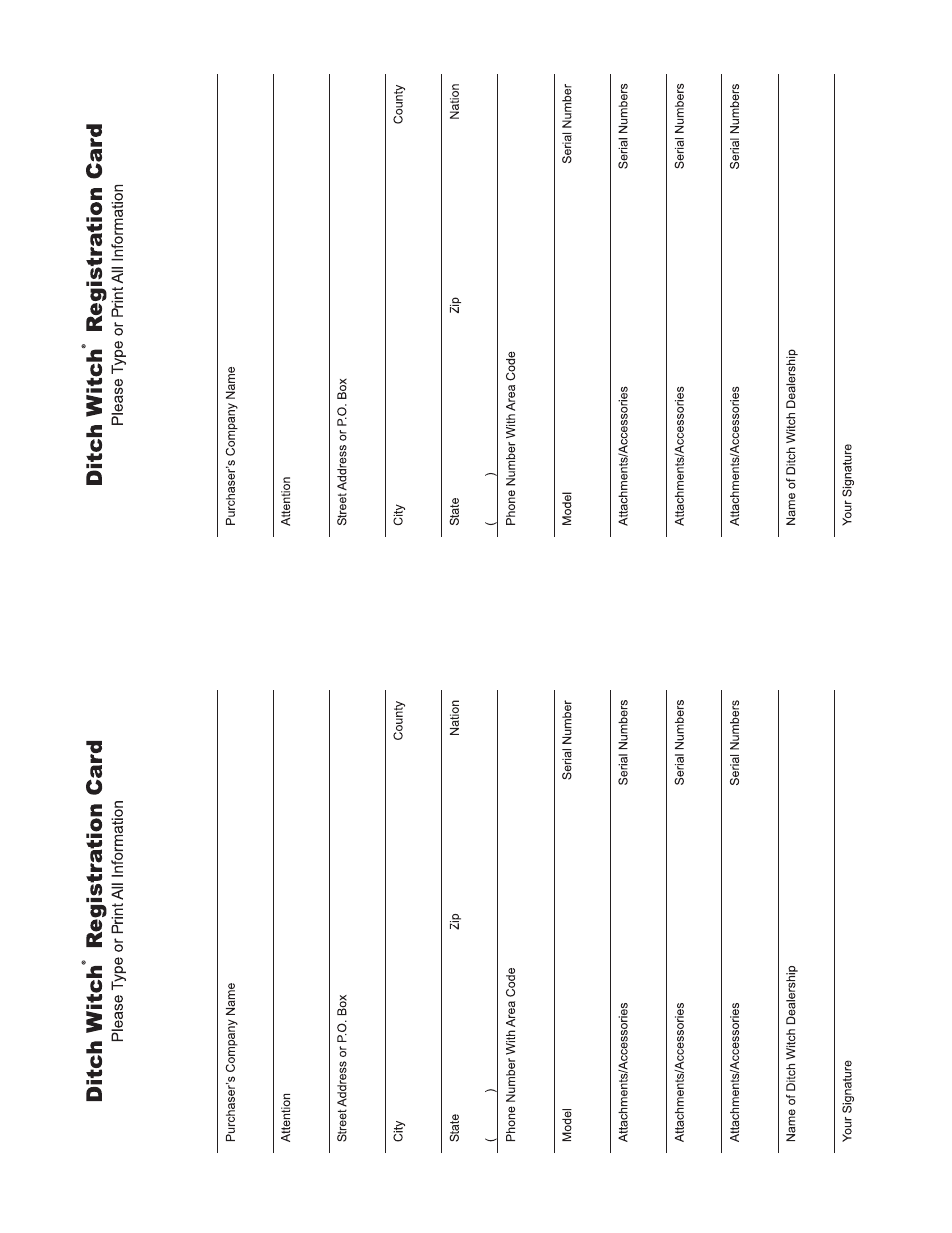 Ditch Witch® Registration Card
Please Type or Print All Information

Purchaser's Company Name

Attention

Street Address or P.O. Box

City County

State Zip Nation

( )
Phone Number With Area Code

Model Serial Number

Attachments/Accessories Serial Numbers

Attachments/Accessories Serial Numbers

Attachments/Accessories Serial Numbers

Name of Ditch Witch Dealership

Your Signature

Ditch Witch® Registration Card
Please Type or Print All Information

Purchaser's Company Name

Attention

Street Address or P.O. Box

City County

State Zip Nation

( )
Phone Number With Area Code

Model Serial Number

Attachments/Accessories Serial Numbers

Attachments/Accessories Serial Numbers

Attachments/Accessories Serial Numbers

Name of Ditch Witch Dealership

Your Signature